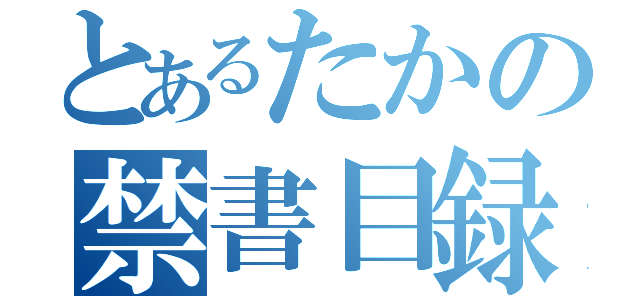 とあるたかの
禁書目録